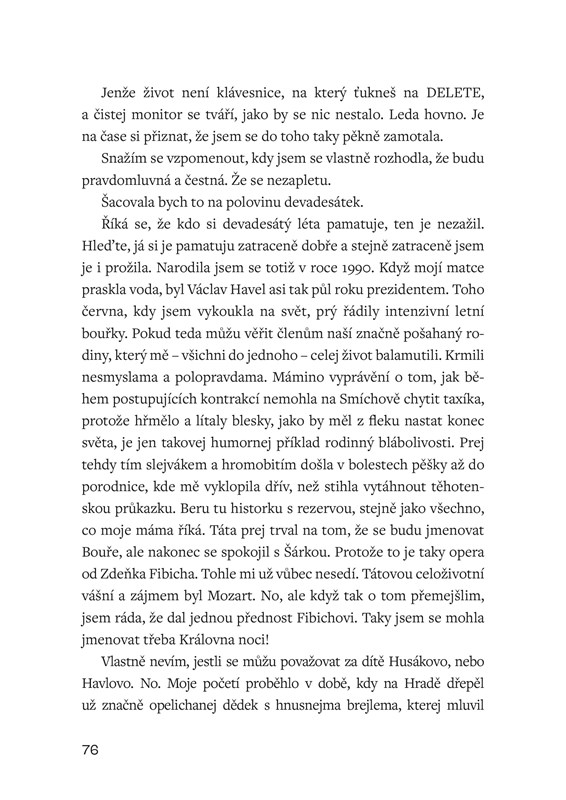 Jenže život není klávesnice, na který ťukneš na DELETE, a čistej monitor se tváří, jako by se nic nestalo. Leda hovno. Je na čase si přiznat, že jsem se do toho taky pěkně zamotala.

Snažím se vzpomenout, kdy jsem se vlastně rozhodla, že budu pravdomluvná a čestná. Že se nezapletu.

Šacovala bych to na polovinu devadesátek.

Říká se, že kdo si devadesátý léta pamatuje, ten je nezažil. Hleďte, já si je pamatuju zatraceně dobře a stejně zatraceně jsem je i prožila. Narodila jsem se totiž v roce 1990. Když mojí matce praskla voda, byl Václav Havel asi tak půl roku prezidentem. Toho června, kdy jsem vykoukla na svět, prý řádily intenzivní letní bouřky. Pokud teda můžu věřit členům naší značně pošahaný rodiny, který mě – všichni do jednoho – celej život balamutili. Krmili nesmyslama a polopravdama. Mámino vyprávění o tom, jak během postupujících kontrakcí nemohla na Smíchově chytit taxíka, protože hřmělo a lítaly blesky, jako by měl z fleku nastat konec světa, je jen takovej humornej příklad rodinný blábolivosti. Prej tehdy tím slejvákem a hromobitím došla v bolestech pěšky až do porodnice, kde mě vyklopila dřív, než stihla vytáhnout těhotenskou průkazku. Beru tu historku s rezervou, stejně jako všechno, co moje máma říká. Táta prej trval na tom, že se budu jmenovat Bouře, ale nakonec se spokojil s Šárkou. Protože to je taky opera od Zdeňka Fibicha. Tohle mi už vůbec nesedí. Tátovou celoživotní vášní a zájmem byl Mozart. No, ale když tak o tom přemejšlím, jsem ráda, že dal jednou přednost Fibichovi. Taky jsem se mohla jmenovat třeba Královna noci!

Vlastně nevím, jestli se můžu považovat za dítě Husákovo, nebo Havlovo. No. Moje početí proběhlo v době, kdy na Hradě dřepěl už značně opelichanej dědek s hnusnejma brejlema, kterej mluvil

76